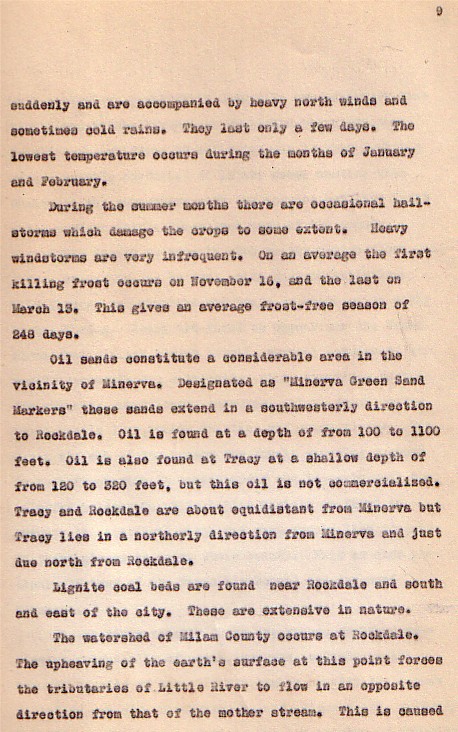 9

suddenly and are accompanied by heavy north winds and sometimes cold rains. They last only a few days. The lowest temperature occurs during the months of January and February.

During the summer months there are occasional hailstorms which damage the crops to some extent. Heavy windstorms are very infrequent. On an average the first killing frost occurs on November 16, and the last on March 13. This gives an average frost-free season of 248 days.

Oil sands constitute a considerable area in the vicinity of Minerva. Designated as "Minerva Green Sand Markers" these sands extend in a southwesterly direction to Rockdale. Oil is found at a depth of from 100 to 1100 feet. Oil is also found at Tracy at a shallow depth of from 120 to 320 feet, but this oil is not commercialized. Tracy and Rockdale are about equidistant from Minerva but Tracy lies in a northerly direction from Minerva and just due north from Rockdale.

Lignite coal beds are found near Rockdale and south and east of the city. These are extensive in nature.

The watershed of Milam County occurs at Rockdale. The upheaving of the earth's surface at this point forces the tributaries of Little River to flow in an opposite direction from that of the mother stream. This is caused